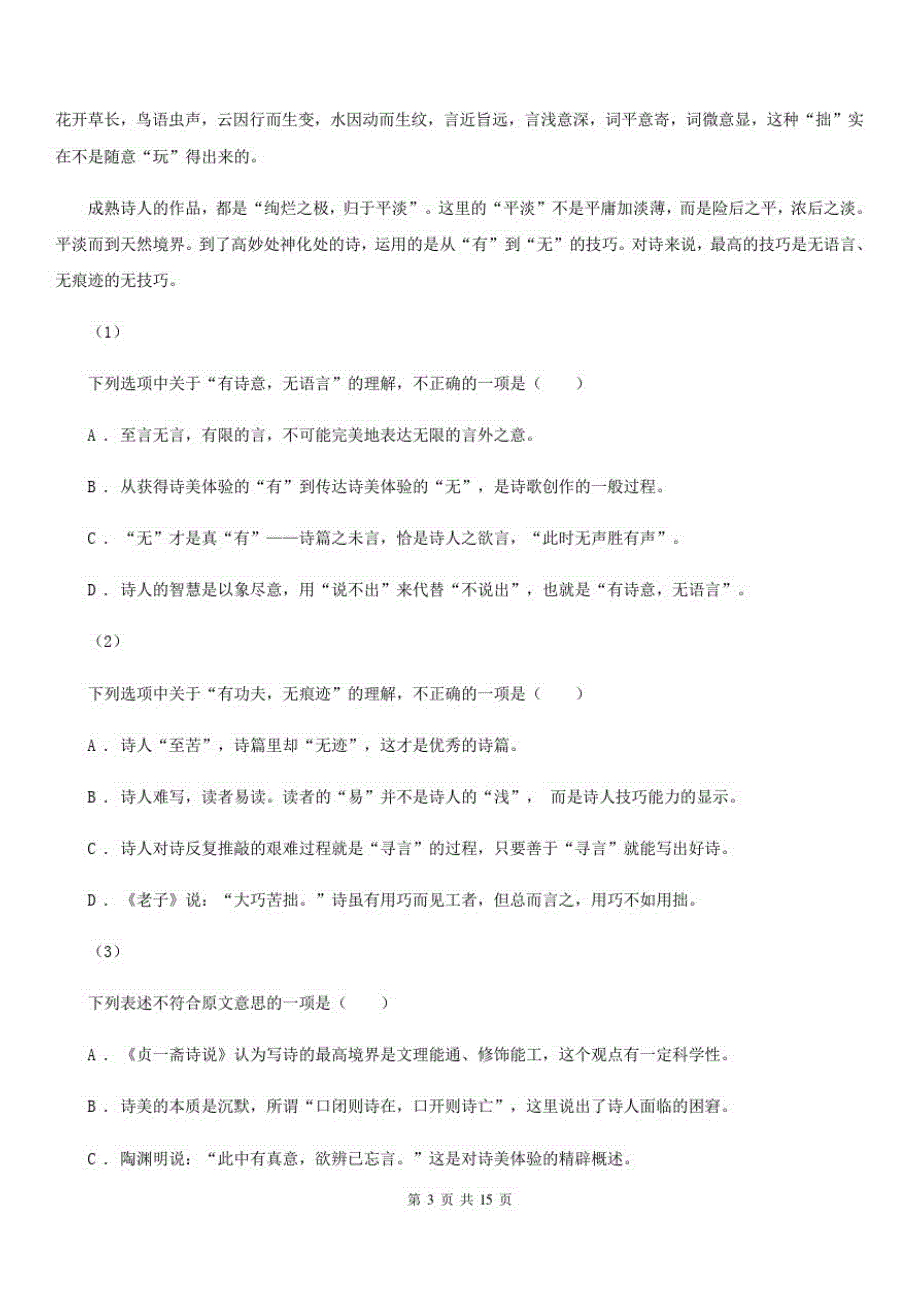 花开草长，鸟语虫声，云因行而生变，水因动而生纹，言近旨远，言浅意深，词平意寄，词微意显，这种“拙”实在不是随意“玩”得出来的。

成熟诗人的作品，都是“绚烂之极，归于平淡”。这里的“平淡”不是平庸加淡薄，而是险后之平，浓后之淡。平淡而到天然境界。到了高妙处神化处的诗，运用的是从“有”到“无”的技巧。对诗来说，最高的技巧是无语言、无痕迹的无技巧。

（1）

下列选项中关于“有诗意，无语言”的理解，不正确的一项是（　　）

A．至言无言，有限的言，不可能完美地表达无限的言外之意。

B．从获得诗美体验的“有”到传达诗美体验的“无”，是诗歌创作的一般过程。

C．“无”才是真“有”——诗篇之未言，恰是诗人之欲言，“此时无声胜有声”。

D．诗人的智慧是以象尽意，用“说不出”来代替“不说出”，也就是“有诗意，无语言”。

（2）

下列选项中关于“有功夫，无痕迹”的理解，不正确的一项是（　　）

A．诗人“至苦”，诗篇里却“无迹”，这才是优秀的诗篇。

B．诗人难写，读者易读。读者的“易”并不是诗人的“浅”，而是诗人技巧能力的显示。

C．诗人对诗反复推敲的艰难过程就是“寻言”的过程，只要善于“寻言”就能写出好诗。

D．《老子》说：“大巧苦拙。”诗虽有用巧而见工者，但总而言之，用巧不如用拙。

（3）

下列表述不符合原文意思的一项是（　　）

A．《贞一斋诗说》认为写诗的最高境界是文理能通、修饰能工，这个观点有一定科学性。

B．诗美的本质是沉默，所谓“口闭则诗在，口开则诗亡”，这里说出了诗人面临的困窘。

C．陶渊明说：“此中有真意，欲辨已忘言。”这是对诗美体验的精辟概述。

第 3 页 共 15 页